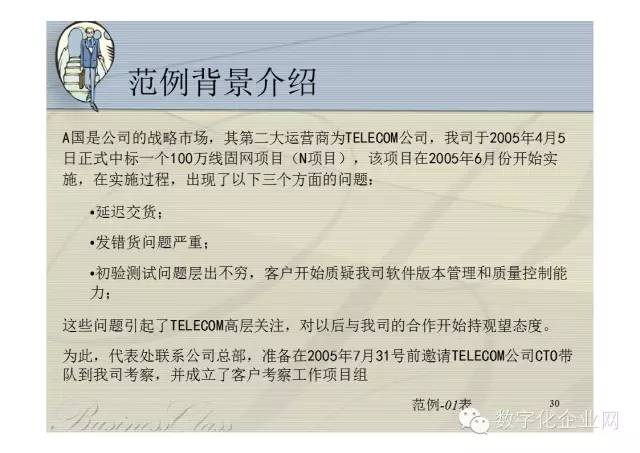 范例背景介绍

A国是公司的战略市场，其第二大运营商为TELECOM公司，我司于2005年4月5日正式中标一个100万线固网项目（N项目），该项目在2005年6月份开始实施，在实施过程，出现了以下三个方面的问题：

•延迟交货；

•发错货问题严重；

•初验测试问题层出不穷，客户开始质疑我司软件版本管理和质量控制能力；

这些问题引起了TELECOM高层关注，对以后与我司的合作开始持观望态度。

为此，代表处联系公司总部，准备在2005年7月31号前邀请TELECOM公司CTO带队到我司考察，并成立了客户考察工作项目组

范例-01表 30

Business Class

数字化企业网